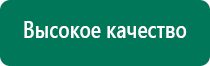 Высокое качество